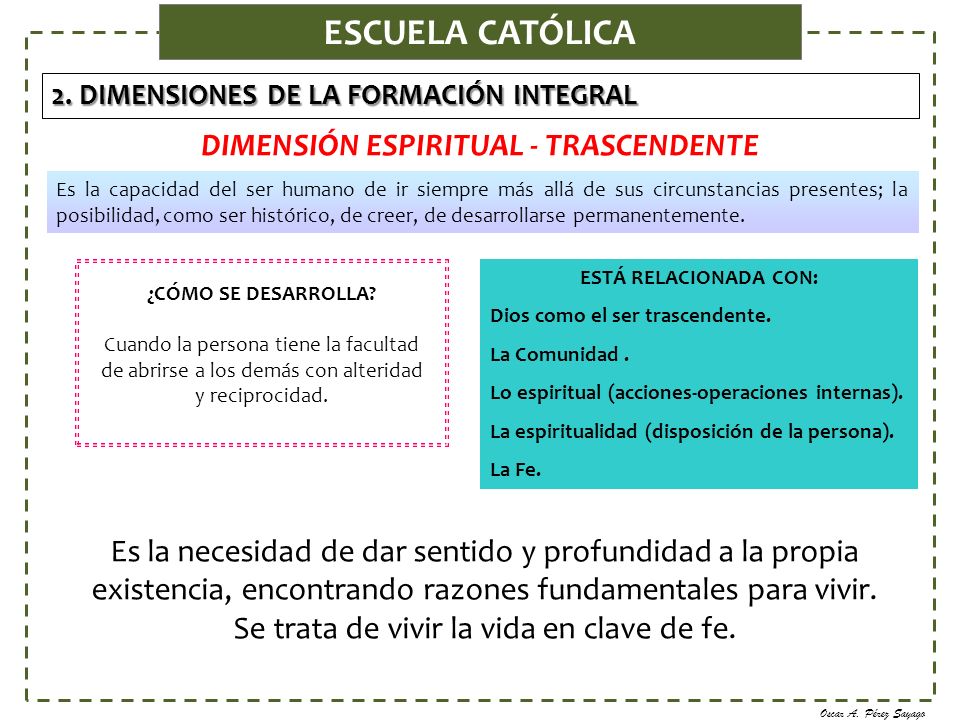 ESCUELA CATÓLICA

2. DIMENSIONES DE LA FORMACIÓN INTEGRAL

DIMENSIÓN ESPIRITUAL - TRASCENDENTE

Es la capacidad del ser humano de ir siempre más allá de sus circunstancias presentes; la posibilidad, como ser histórico, de creer, de desarrollarse permanentemente.

¿CÓMO SE DESARROLLA?

Cuando la persona tiene la facultad de abrirse a los demás con alteridad y reciprocidad.

ESTÁ RELACIONADA CON:

Dios como el ser trascendente.

La Comunidad .

Lo espiritual (acciones-operaciones internas).

La espiritualidad (disposición de la persona).

La Fe.

Es la necesidad de dar sentido y profundidad a la propia existencia, encontrando razones fundamentales para vivir. Se trata de vivir la vida en clave de fe.

Oscar A. Pérez Sayago